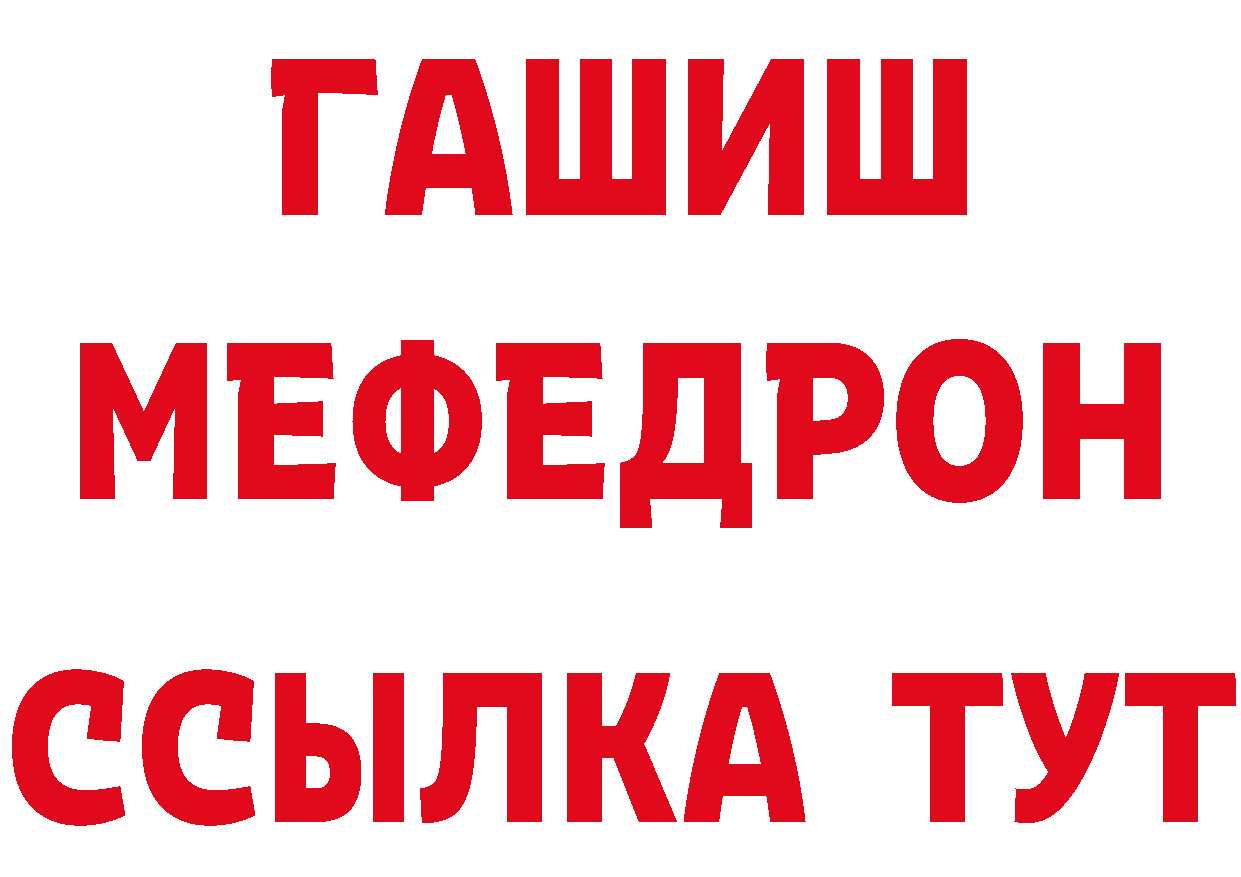 ГАШИШ
МЕФЕДРОН
ССЫЛКА ТУТ